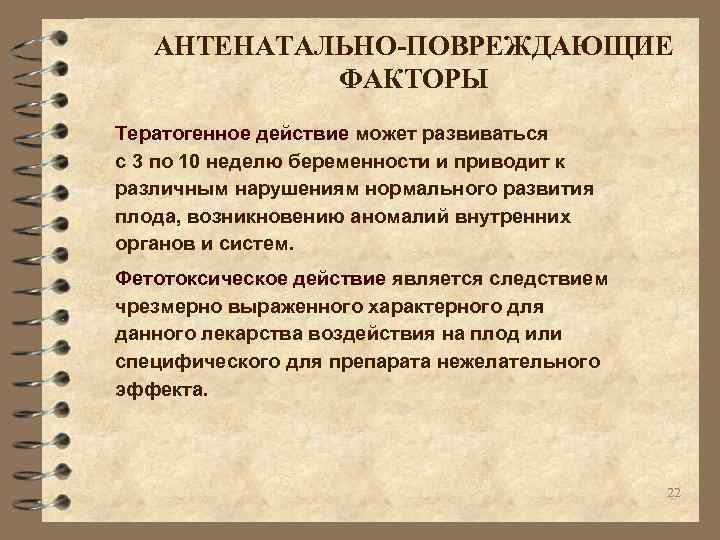 АНТЕНАТАЛЬНО-ПОВРЕЖДАЮЩИЕ ФАКТОРЫ

Тератогенное действие может развиваться с 3 по 10 неделю беременности и приводит к различным нарушениям нормального развития плода, возникновению аномалий внутренних органов и систем.

Фетотоксическое действие является следствием чрезмерно выраженного характерного для данного лекарства воздействия на плод или специфического для препарата нежелательного эффекта.

22